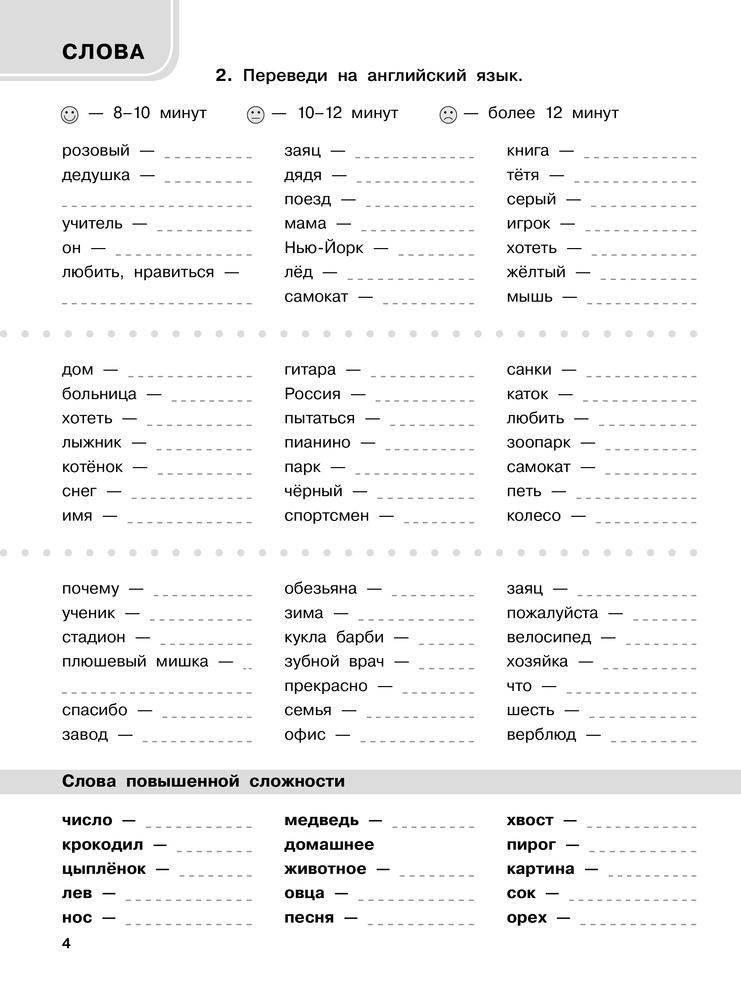 СЛОВА

2. Переведи на английский язык.

— 8–10 минут — 10–12 минут — более 12 минут

розовый —
дедушка —
учитель —
он —
любить, нравиться —

заяц —
дядя —
поезд —
мама —
Нью-Йорк —
лёд —
самокат —

книга —
тётя —
серый —
игрок —
хотеть —
жёлтый —
мышь —

дом —
больница —
хотеть —
лыжник —
котёнок —
снег —
имя —

гитара —
Россия —
пытаться —
пианино —
парк —
чёрный —
спортсмен —

санки —
каток —
любить —
зоопарк —
самокат —
петь —
колесо —

почему —
ученик —
стадион —
плюшевый мишка —
спасибо —
завод —

обезьяна —
зима —
кукла барби —
зубной врач —
прекрасно —
семья —
офис —

заяц —
пожалуйста —
велосипед —
хозяйка —
что —
шесть —
верблюд —

Слова повышенной сложности

число —
крокодил —
цыплёнок —
лев —
нос —

медведь —
домашнее животное —
овца —
песня —

хвост —
пирог —
картина —
сок —
орех —

4